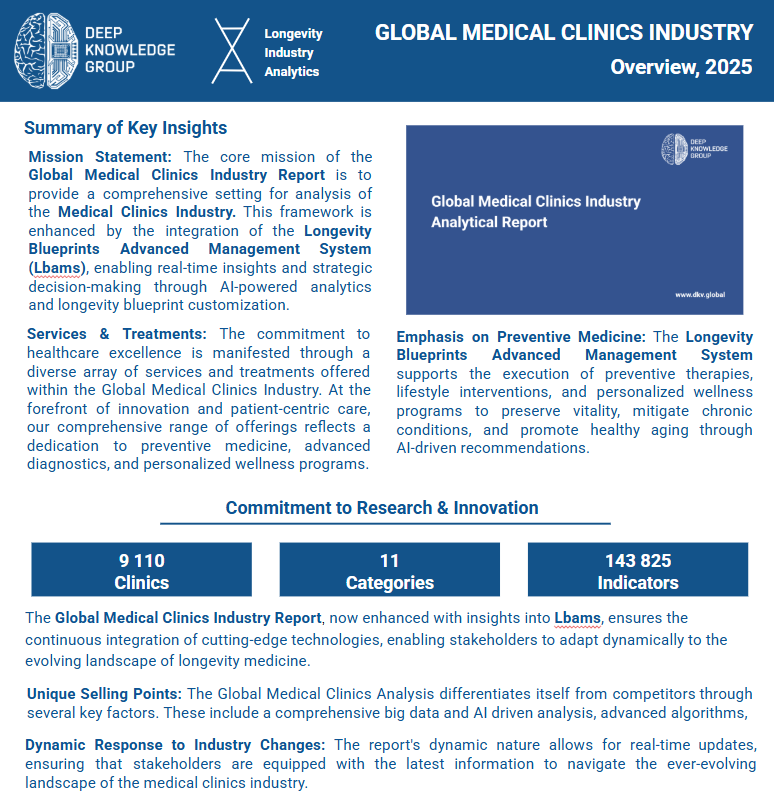 DEEP KNOWLEDGE GROUP

Longevity Industry Analytics

GLOBAL MEDICAL CLINICS INDUSTRY
Overview, 2025

Summary of Key Insights

Mission Statement: The core mission of the Global Medical Clinics Industry Report is to provide a comprehensive setting for analysis of the Medical Clinics Industry. This framework is enhanced by the integration of the Longevity Blueprints Advanced Management System (Lbams), enabling real-time insights and strategic decision-making through AI-powered analytics and longevity blueprint customization.

Services & Treatments: The commitment to healthcare excellence is manifested through a diverse array of services and treatments offered within the Global Medical Clinics Industry. At the forefront of innovation and patient-centric care, our comprehensive range of offerings reflects a dedication to preventive medicine, advanced diagnostics, and personalized wellness programs.

DEEP KNOWLEDGE GROUP

Global Medical Clinics Industry Analytical Report

www.dkv.global

Emphasis on Preventive Medicine: The Longevity Blueprints Advanced Management System supports the execution of preventive therapies, lifestyle interventions, and personalized wellness programs to preserve vitality, mitigate chronic conditions, and promote healthy aging through AI-driven recommendations.

Commitment to Research & Innovation

9 110
Clinics

11
Categories

143 825
Indicators

The Global Medical Clinics Industry Report, now enhanced with insights into Lbams, ensures the continuous integration of cutting-edge technologies, enabling stakeholders to adapt dynamically to the evolving landscape of longevity medicine.

Unique Selling Points: The Global Medical Clinics Analysis differentiates itself from competitors through several key factors. These include a comprehensive big data and AI driven analysis, advanced algorithms,

Dynamic Response to Industry Changes: The report's dynamic nature allows for real-time updates, ensuring that stakeholders are equipped with the latest information to navigate the ever-evolving landscape of the medical clinics industry.